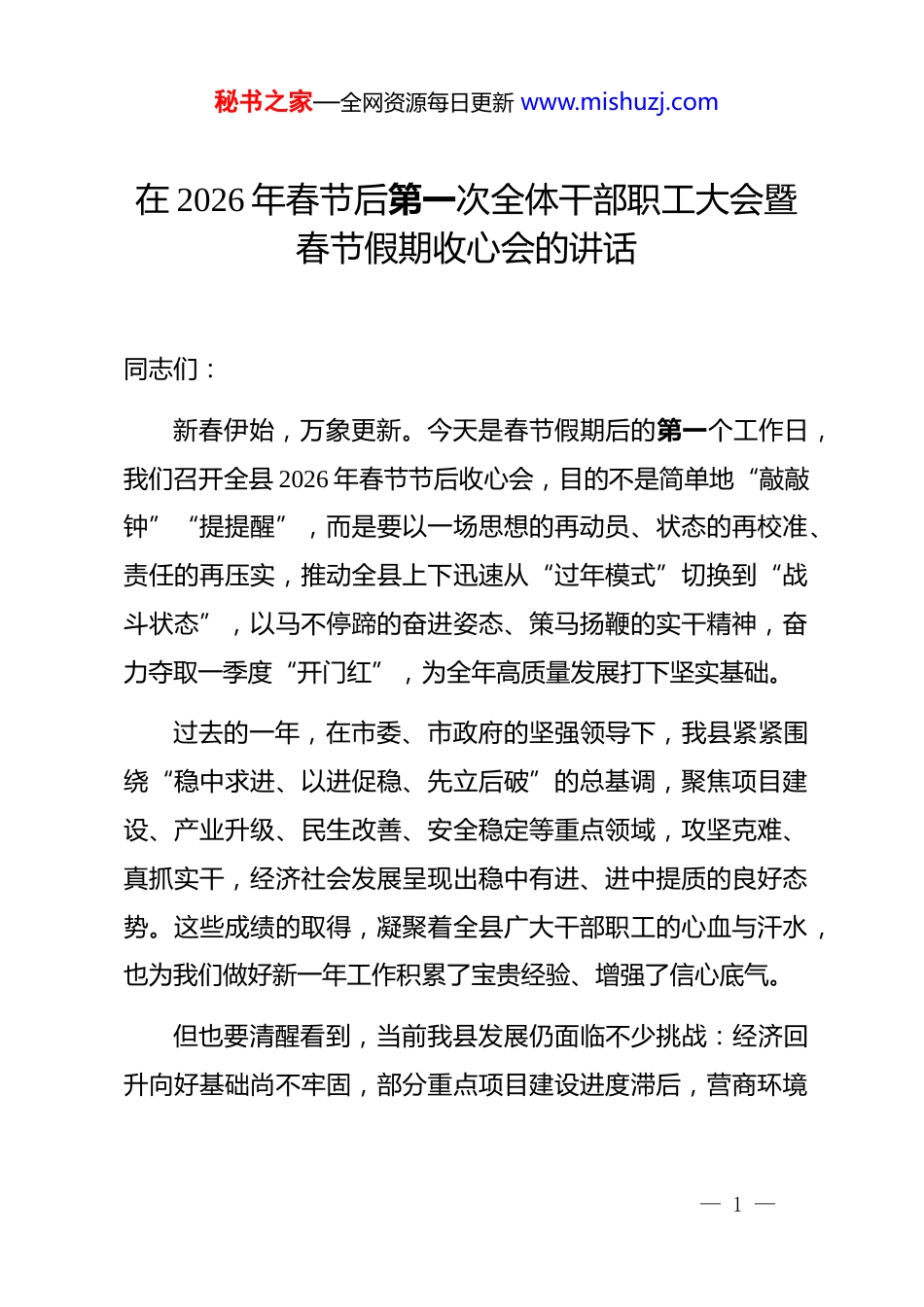 秘书之家—全网资源每日更新 www.mishuzj.com

在 2026 年春节后第一次全体干部职工大会暨春节假期收心会的讲话

同志们：

新春伊始，万象更新。今天是春节假期后的第一个工作日，我们召开全县 2026 年春节节后收心会，目的不是简单地“敲敲钟”“提提醒”，而是要以一场思想的再动员、状态的再校准、责任的再压实，推动全县上下迅速从“过年模式”切换到“战斗状态”，以马不停蹄的奋进姿态、策马扬鞭的实干精神，奋力夺取一季度“开门红”，为全年高质量发展打下坚实基础。

过去的一年，在市委、市政府的坚强领导下，我县紧紧围绕“稳中求进、以进促稳、先立后破”的总基调，聚焦项目建设、产业升级、民生改善、安全稳定等重点领域，攻坚克难、真抓实干，经济社会发展呈现出稳中有进、进中提质的良好态势。这些成绩的取得，凝聚着全县广大干部职工的心血与汗水，也为我们做好新一年工作积累了宝贵经验、增强了信心底气。

但也要清醒看到，当前我县发展仍面临不少挑战：经济回升向好基础尚不牢固，部分重点项目建设进度滞后，营商环境

— 1 —